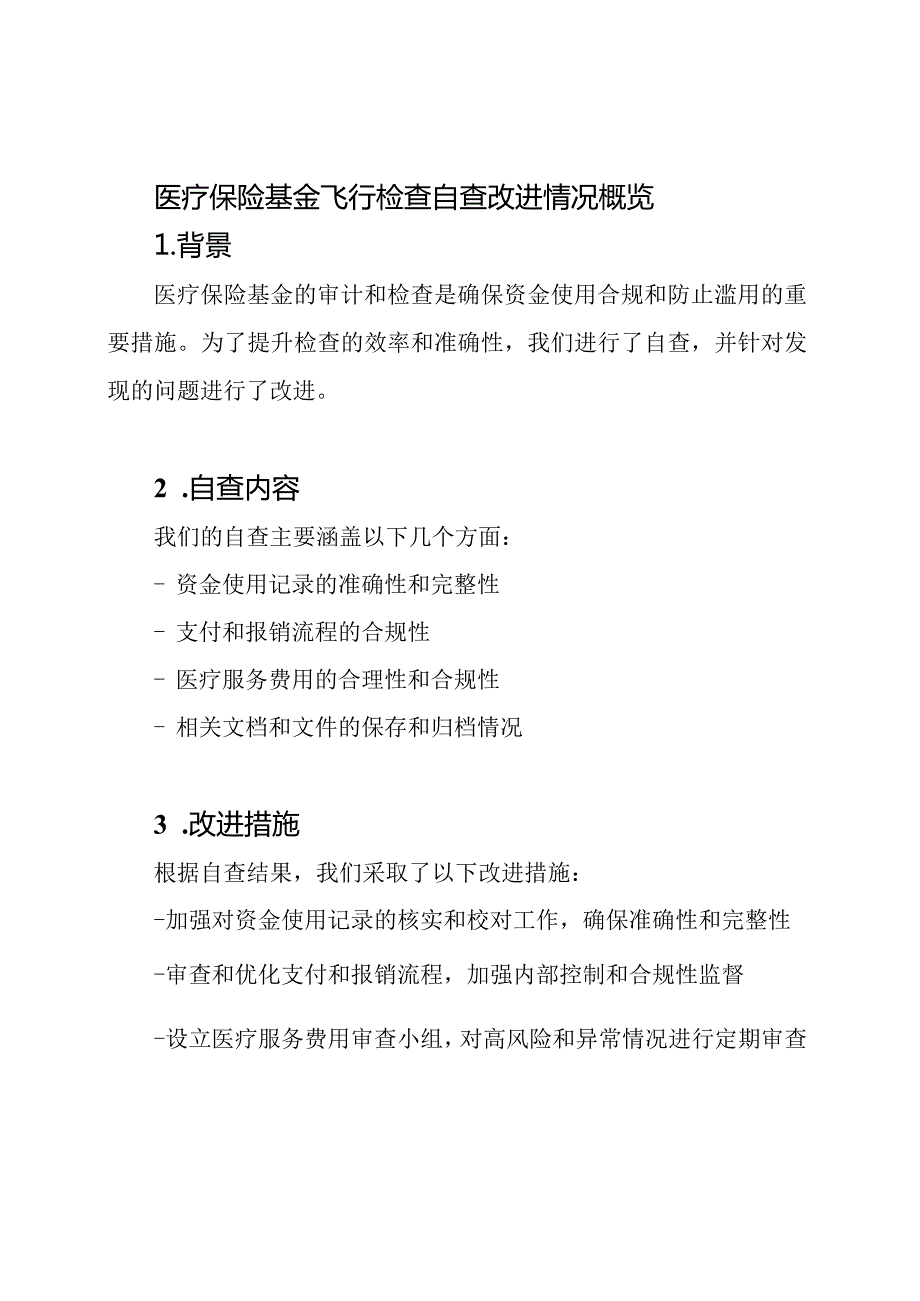 医疗保险基金飞行检查自查改进情况概览

1.背景

医疗保险基金的审计和检查是确保资金使用合规和防止滥用的重要措施。为了提升检查的效率和准确性，我们进行了自查，并针对发现的问题进行了改进。

2 .自查内容

我们的自查主要涵盖以下几个方面：

- 资金使用记录的准确性和完整性

- 支付和报销流程的合规性

- 医疗服务费用的合理性和合规性

- 相关文档和文件的保存和归档情况

3 .改进措施

根据自查结果，我们采取了以下改进措施：

-加强对资金使用记录的核实和校对工作，确保准确性和完整性

-审查和优化支付和报销流程，加强内部控制和合规性监督

-设立医疗服务费用审查小组，对高风险和异常情况进行定期审查